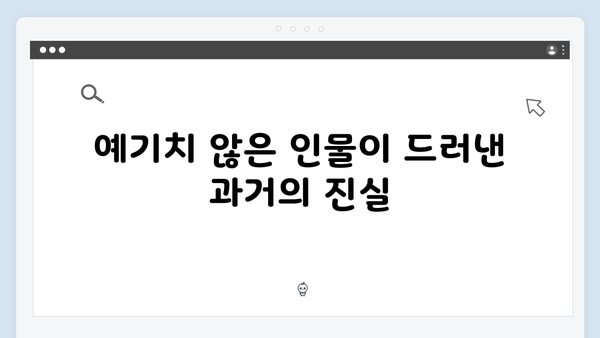 예기치 않은 인물이 드러낸 과거의 진실